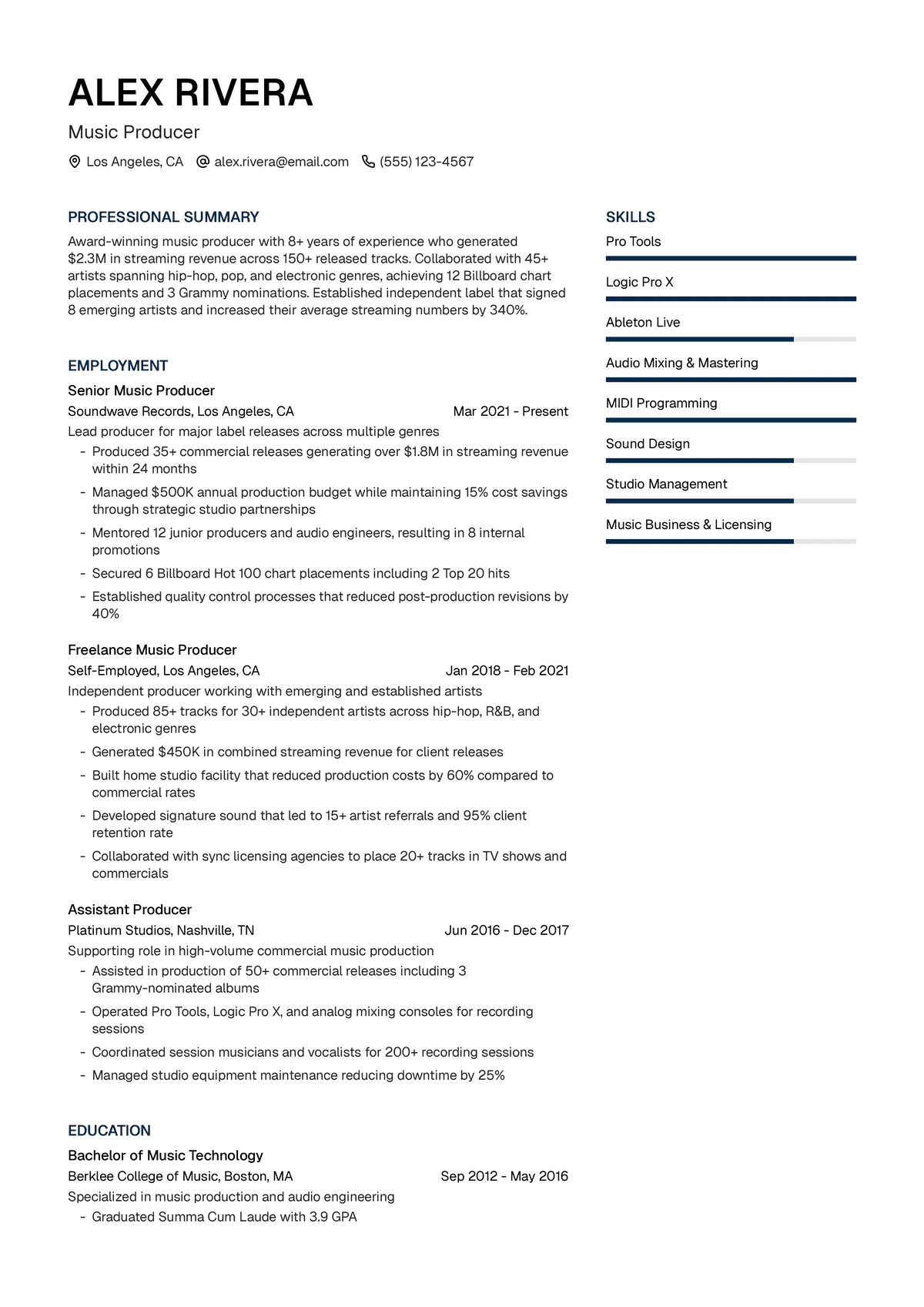 ALEX RIVERA
Music Producer
Los Angeles, CA alex.rivera@email.com (555) 123-4567

PROFESSIONAL SUMMARY
Award-winning music producer with 8+ years of experience who generated $2.3M in streaming revenue across 150+ released tracks. Collaborated with 45+ artists spanning hip-hop, pop, and electronic genres, achieving 12 Billboard chart placements and 3 Grammy nominations. Established independent label that signed 8 emerging artists and increased their average streaming numbers by 340%.

EMPLOYMENT
Senior Music Producer
Soundwave Records, Los Angeles, CA
Mar 2021 - Present
Lead producer for major label releases across multiple genres
- Produced 35+ commercial releases generating over $1.8M in streaming revenue within 24 months
- Managed $500K annual production budget while maintaining 15% cost savings through strategic studio partnerships
- Mentored 12 junior producers and audio engineers, resulting in 8 internal promotions
- Secured 6 Billboard Hot 100 chart placements including 2 Top 20 hits
- Established quality control processes that reduced post-production revisions by 40%

Freelance Music Producer
Self-Employed, Los Angeles, CA
Jan 2018 - Feb 2021
Independent producer working with emerging and established artists
- Produced 85+ tracks for 30+ independent artists across hip-hop, R&B, and electronic genres
- Generated $450K in combined streaming revenue for client releases
- Built home studio facility that reduced production costs by 60% compared to commercial rates
- Developed signature sound that led to 15+ artist referrals and 95% client retention rate
- Collaborated with sync licensing agencies to place 20+ tracks in TV shows and commercials

Assistant Producer
Platinum Studios, Nashville, TN
Jun 2016 - Dec 2017
Supporting role in high-volume commercial music production
- Assisted in production of 50+ commercial releases including 3 Grammy-nominated albums
- Operated Pro Tools, Logic Pro X, and analog mixing consoles for recording sessions
- Coordinated session musicians and vocalists for 200+ recording sessions
- Managed studio equipment maintenance reducing downtime by 25%

EDUCATION
Bachelor of Music Technology
Berklee College of Music, Boston, MA
Sep 2012 - May 2016
Specialized in music production and audio engineering
- Graduated Summa Cum Laude with 3.9 GPA

SKILLS
Pro Tools
Logic Pro X
Ableton Live
Audio Mixing & Mastering
MIDI Programming
Sound Design
Studio Management
Music Business & Licensing